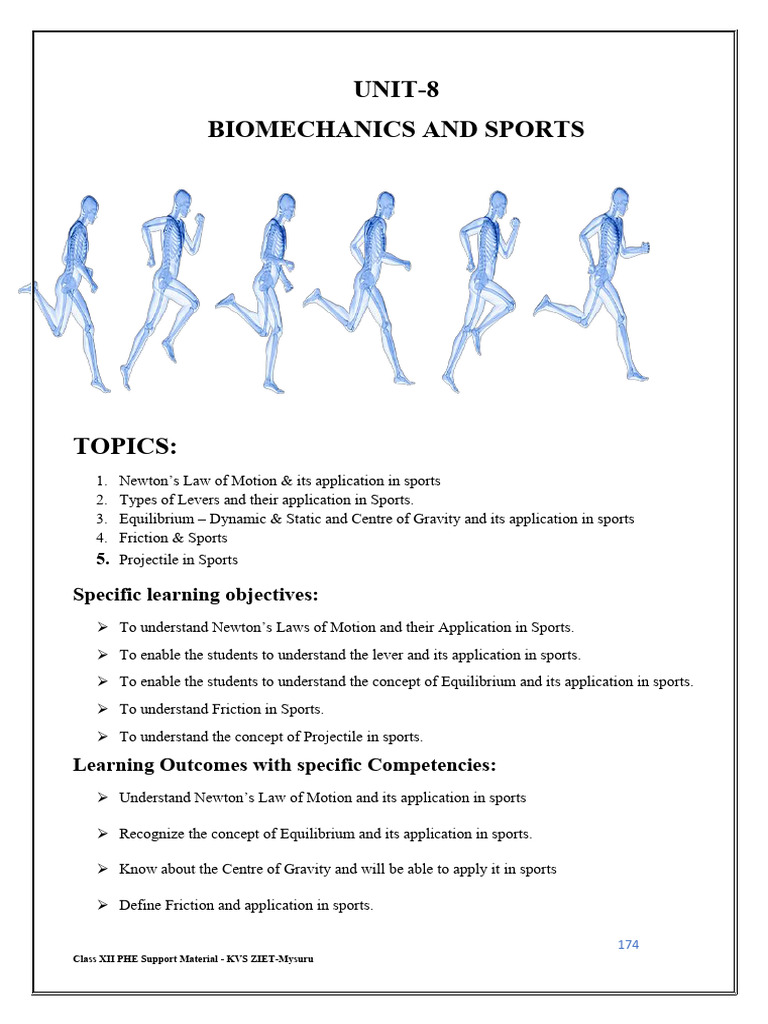 UNIT-8

BIOMECHANICS AND SPORTS

TOPICS:

1. Newton's Law of Motion & its application in sports
2. Types of Levers and their application in Sports.
3. Equilibrium – Dynamic & Static and Centre of Gravity and its application in sports
4. Friction & Sports
5. Projectile in Sports

Specific learning objectives:

➢ To understand Newton's Laws of Motion and their Application in Sports.
➢ To enable the students to understand the lever and its application in sports.
➢ To enable the students to understand the concept of Equilibrium and its application in sports.
➢ To understand Friction in Sports.
➢ To understand the concept of Projectile in sports.

Learning Outcomes with specific Competencies:

➢ Understand Newton's Law of Motion and its application in sports
➢ Recognize the concept of Equilibrium and its application in sports.
➢ Know about the Centre of Gravity and will be able to apply it in sports
➢ Define Friction and application in sports.

174

Class XII PHE Support Material - KVS ZIET-Mysuru